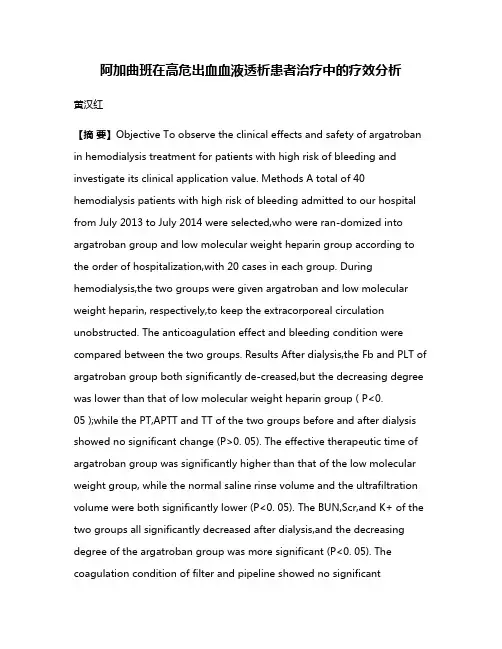 阿加曲班在高危出血血液透析患者治疗中的疗效分析

黄汉红

【摘 要】Objective To observe the clinical effects and safety of argatroban in hemodialysis treatment for patients with high risk of bleeding and investigate its clinical application value. Methods A total of 40 hemodialysis patients with high risk of bleeding admitted to our hospital from July 2013 to July 2014 were selected,who were ran-domized into argatroban group and low molecular weight heparin group according to the order of hospitalization,with 20 cases in each group. During hemodialysis,the two groups were given argatroban and low molecular weight heparin, respectively,to keep the extracorporeal circulation unobstructed. The anticoagulation effect and bleeding condition were compared between the two groups. Results After dialysis,the Fb and PLT of argatroban group both significantly de-creased,but the decreasing degree was lower than that of low molecular weight heparin group ( P<0. 05 );while the PT,APTT and TT of the two groups before and after dialysis showed no significant change (P>0. 05). The effective therapeutic time of argatroban group was significantly higher than that of the low molecular weight group, while the normal saline rinse volume and the ultrafiltration volume were both significantly lower (P<0. 05). The BUN,Scr,and K+ of the two groups all significantly decreased after dialysis,and the decreasing degree of the argatroban group was more significant (P<0. 05). The coagulation condition of filter and pipeline showed no significant